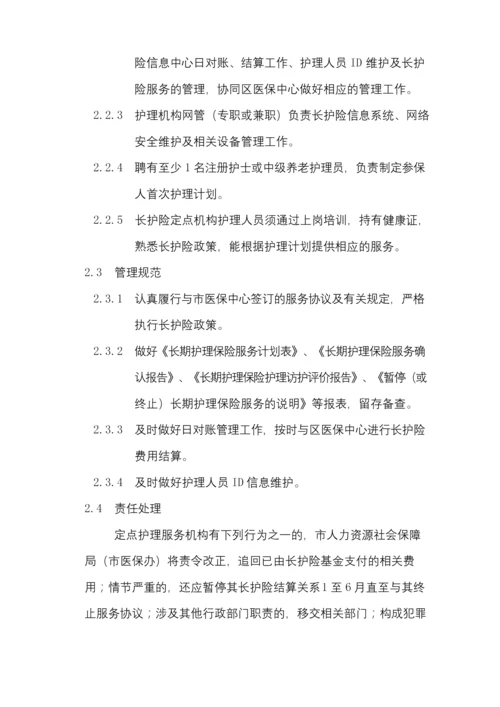 险信息中心日对账、结算工作、护理人员 ID 维护及长护险服务的管理，协同区医保中心做好相应的管理工作。

2.2.3 护理机构网管（专职或兼职）负责长护险信息系统、网络安全维护及相关设备管理工作。

2.2.4 聘有至少 1 名注册护士或中级养老护理员，负责制定参保人首次护理计划。

2.2.5 长护险定点机构护理人员须通过上岗培训，持有健康证，熟悉长护险政策，能根据护理计划提供相应的服务。

2.3 管理规范

2.3.1 认真履行与市医保中心签订的服务协议及有关规定，严格执行长护险政策。

2.3.2 做好《长期护理保险服务计划表》、《长期护理保险服务确认报告》、《长期护理保险护理访护评价报告》、《暂停（或终止）长期护理保险服务的说明》等报表，留存备查。

2.3.3 及时做好日对账管理工作，按时与区医保中心进行长护险费用结算。

2.3.4 及时做好护理人员 ID 信息维护。

2.4 责任处理

定点护理服务机构有下列行为之一的，市人力资源社会保障局（市医保办）将责令改正，追回已由长护险基金支付的相关费用；情节严重的，还应暂停其长护险结算关系 1 至 6 月直至与其终止服务协议；涉及其他行政部门职责的，移交相关部门；构成犯罪